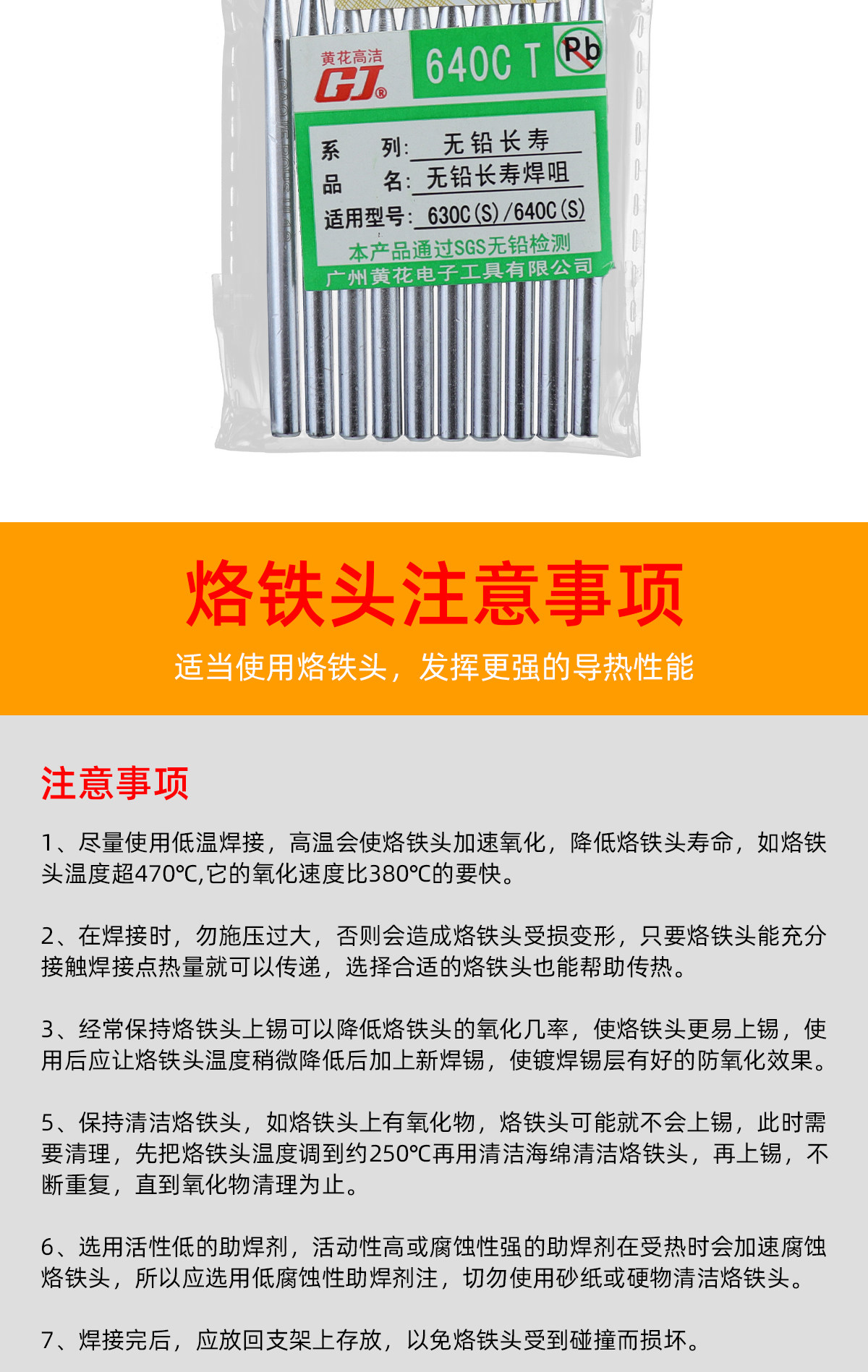 黄花高洁
GJ®
640C T
Pb

系　列: 无铅长寿
品　名: 无铅长寿焊咀
适用型号: 630C(S)/640C(S)
本产品通过SGS无铅检测
广州黄花电子工具有限公司

烙铁头注意事项

适当使用烙铁头，发挥更强的导热性能

注意事项

1、尽量使用低温焊接，高温会使烙铁头加速氧化，降低烙铁头寿命，如烙铁头温度超470℃,它的氧化速度比380℃的要快。

2、在焊接时，勿施压过大，否则会造成烙铁头受损变形，只要烙铁头能充分接触焊接点热量就可以传递，选择合适的烙铁头也能帮助传热。

3、经常保持烙铁头上锡可以降低烙铁头的氧化几率，使烙铁头更易上锡，使用后应让烙铁头温度稍微降低后加上新焊锡，使镀焊锡层有好的防氧化效果。

5、保持清洁烙铁头，如烙铁头上有氧化物，烙铁头可能就不会上锡，此时需要清理，先把烙铁头温度调到约250℃再用清洁海绵清洁烙铁头，再上锡，不断重复，直到氧化物清理为止。

6、选用活性低的助焊剂，活动性高或腐蚀性强的助焊剂在受热时会加速腐蚀烙铁头，所以应选用低腐蚀性助焊剂注，切勿使用砂纸或硬物清洁烙铁头。

7、焊接完后，应放回支架上存放，以免烙铁头受到碰撞而损坏。